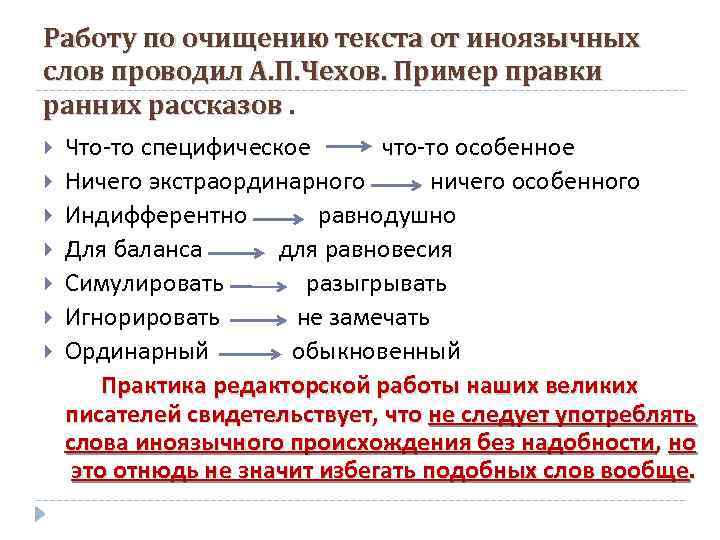 Работу по очищению текста от иноязычных слов проводил А.П.Чехов. Пример правки ранних рассказов .

Что-то специфическое → что-то особенное
Ничего экстраординарного → ничего особенного
Индифферентно → равнодушно
Для баланса → для равновесия
Симулировать → разыгрывать
Игнорировать → не замечать
Ординарный → обыкновенный

Практика редакторской работы наших великих писателей свидетельствует, что не следует употреблять слова иноязычного происхождения без надобности, но это отнюдь не значит избегать подобных слов вообще.